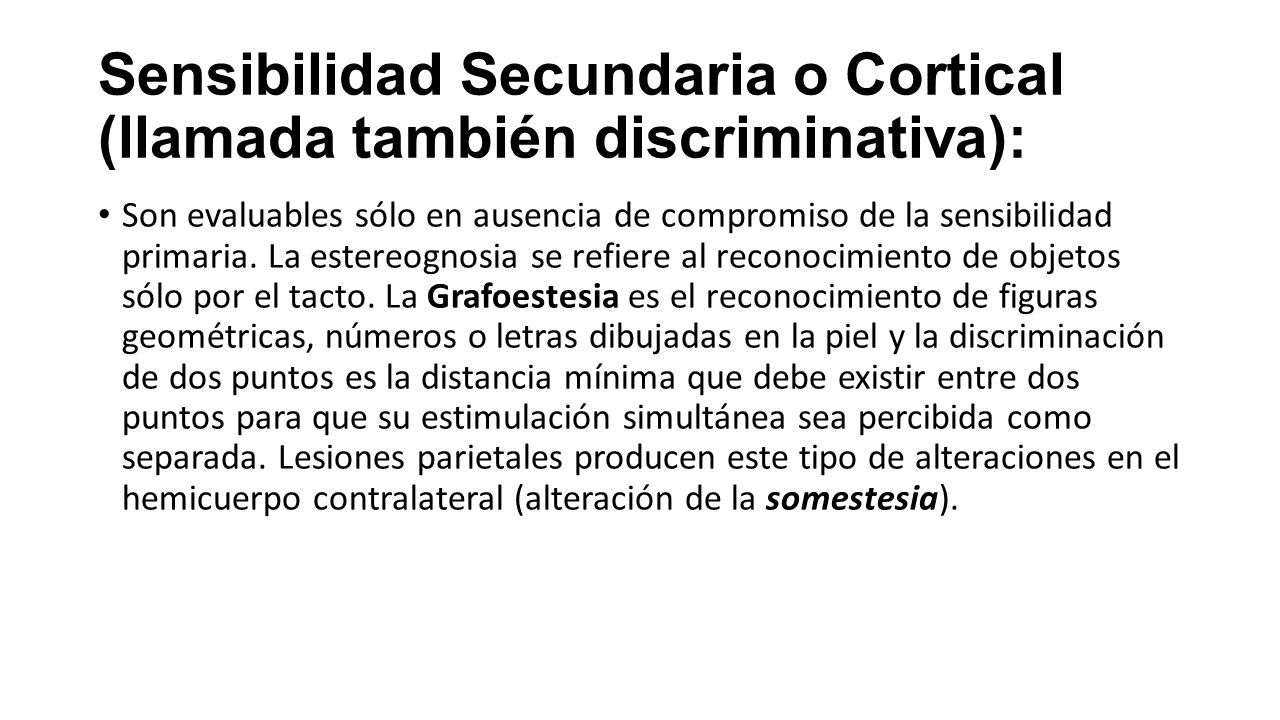 Sensibilidad Secundaria o Cortical (llamada también discriminativa):

• Son evaluables sólo en ausencia de compromiso de la sensibilidad primaria. La estereognosia se refiere al reconocimiento de objetos sólo por el tacto. La Grafoestesia es el reconocimiento de figuras geométricas, números o letras dibujadas en la piel y la discriminación de dos puntos es la distancia mínima que debe existir entre dos puntos para que su estimulación simultánea sea percibida como separada. Lesiones parietales producen este tipo de alteraciones en el hemicuerpo contralateral (alteración de la somestesia).